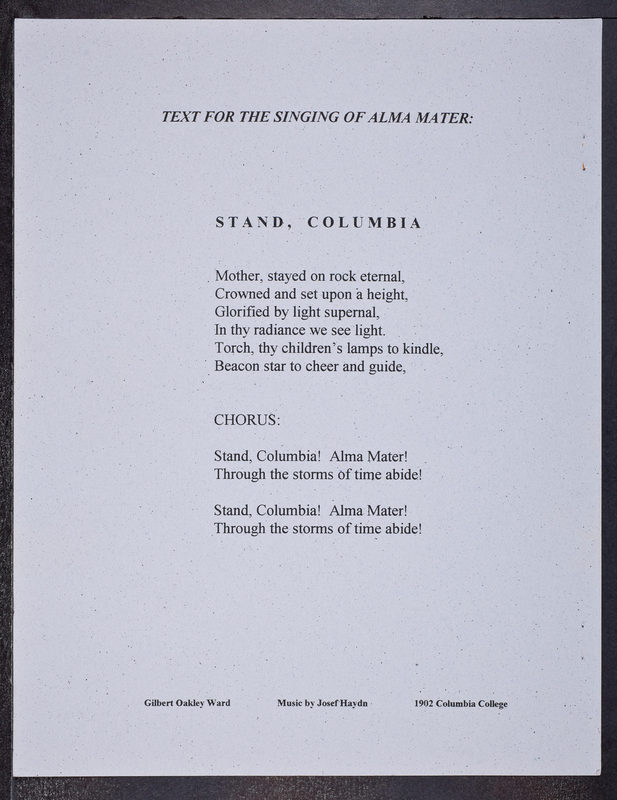 TEXT FOR THE SINGING OF ALMA MATER:

STAND, COLUMBIA

Mother, stayed on rock eternal,
Crowned and set upon a height,
Glorified by light supernal,
In thy radiance we see light.
Torch, thy children's lamps to kindle,
Beacon star to cheer and guide,

CHORUS:

Stand, Columbia! Alma Mater!
Through the storms of time abide!

Stand, Columbia! Alma Mater!
Through the storms of time abide!

Gilbert Oakley Ward Music by Josef Haydn 1902 Columbia College